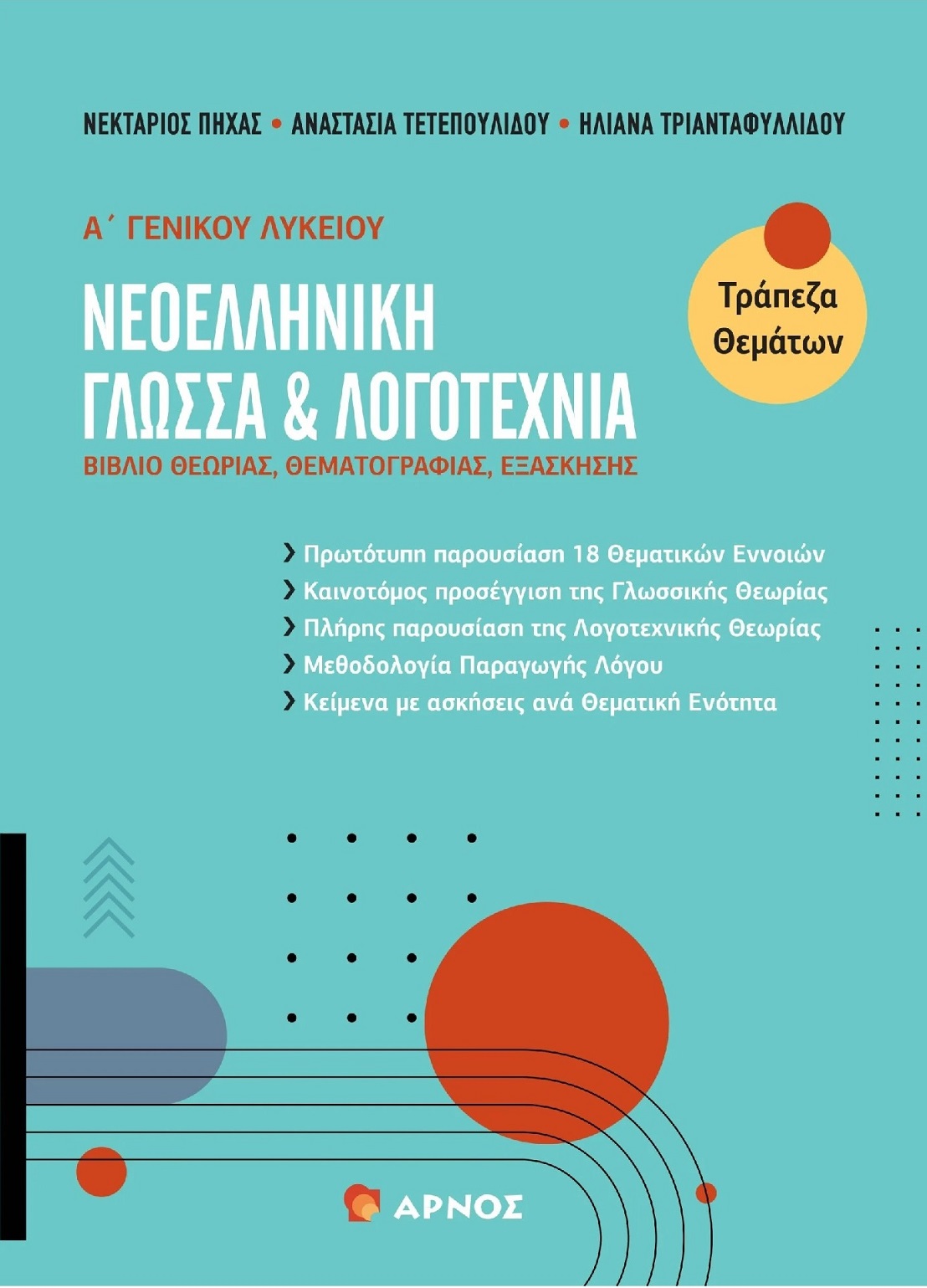 ΝΕΚΤΑΡΙΟΣ ΠΗΧΑΣ • ΑΝΑΣΤΑΣΙΑ ΤΕΤΕΠΟΥΛΙΔΟΥ • ΗΛΙΑΝΑ ΤΡΙΑΝΤΑΦΥΛΛΙΔΟΥ

Α΄ ΓΕΝΙΚΟΥ ΛΥΚΕΙΟΥ

ΝΕΟΕΛΛΗΝΙΚΗ
ΓΛΩΣΣΑ & ΛΟΓΟΤΕΧΝΙΑ

ΒΙΒΛΙΟ ΘΕΩΡΙΑΣ, ΘΕΜΑΤΟΓΡΑΦΙΑΣ, ΕΞΑΣΚΗΣΗΣ

Τράπεζα
Θεμάτων

› Πρωτότυπη παρουσίαση 18 Θεματικών Εννοιών
› Καινοτόμος προσέγγιση της Γλωσσικής Θεωρίας
› Πλήρης παρουσίαση της Λογοτεχνικής Θεωρίας
› Μεθοδολογία Παραγωγής Λόγου
› Κείμενα με ασκήσεις ανά Θεματική Ενότητα

ΑΡΝΟΣ